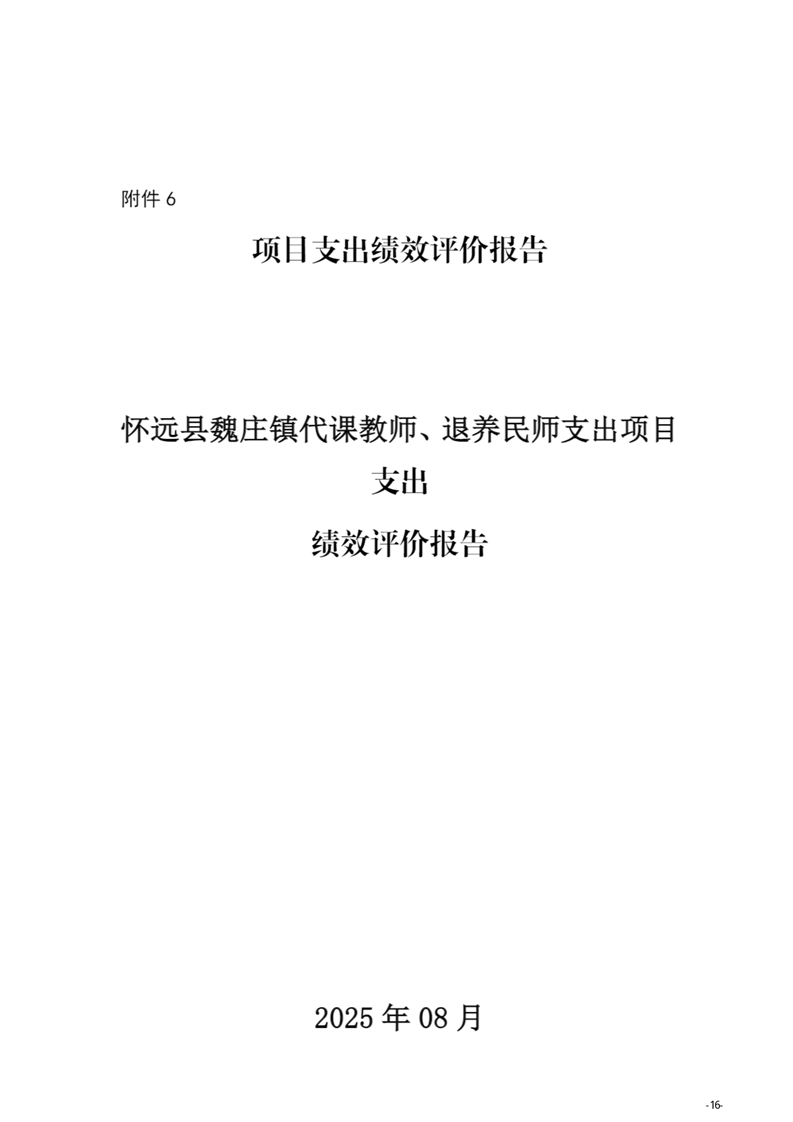 附件 6

项目支出绩效评价报告

怀远县魏庄镇代课教师、退养民师支出项目支出

绩效评价报告

2025 年 08 月

-16-